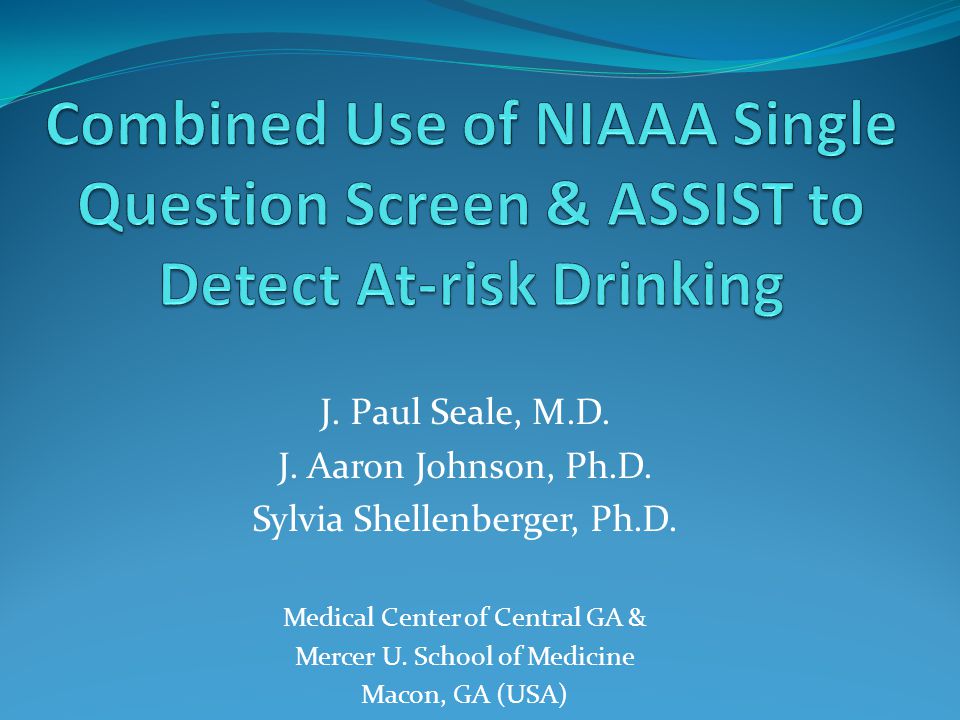 Combined Use of NIAAA Single Question Screen & ASSIST to Detect At-risk Drinking

J. Paul Seale, M.D.
J. Aaron Johnson, Ph.D.
Sylvia Shellenberger, Ph.D.

Medical Center of Central GA &
Mercer U. School of Medicine
Macon, GA (USA)